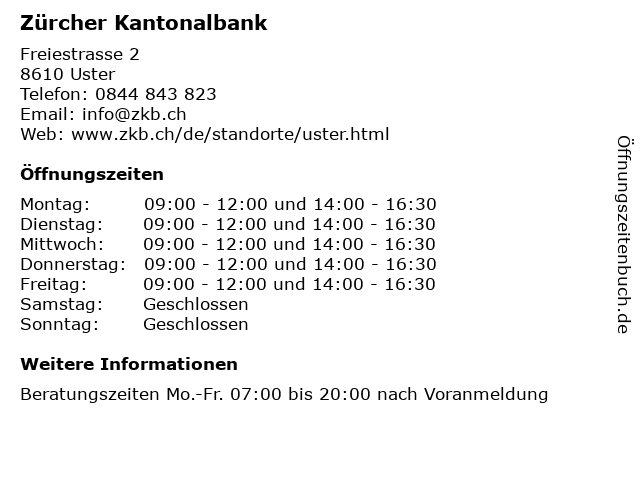 Zürcher Kantonalbank

Freiestrasse 2
8610 Uster
Telefon: 0844 843 823
Email: info@zkb.ch
Web: www.zkb.ch/de/standorte/uster.html

Öffnungszeiten

Montag: 09:00 - 12:00 und 14:00 - 16:30
Dienstag: 09:00 - 12:00 und 14:00 - 16:30
Mittwoch: 09:00 - 12:00 und 14:00 - 16:30
Donnerstag: 09:00 - 12:00 und 14:00 - 16:30
Freitag: 09:00 - 12:00 und 14:00 - 16:30
Samstag: Geschlossen
Sonntag: Geschlossen

Weitere Informationen

Beratungszeiten Mo.-Fr. 07:00 bis 20:00 nach Voranmeldung

Öffnungszeitenbuch.de